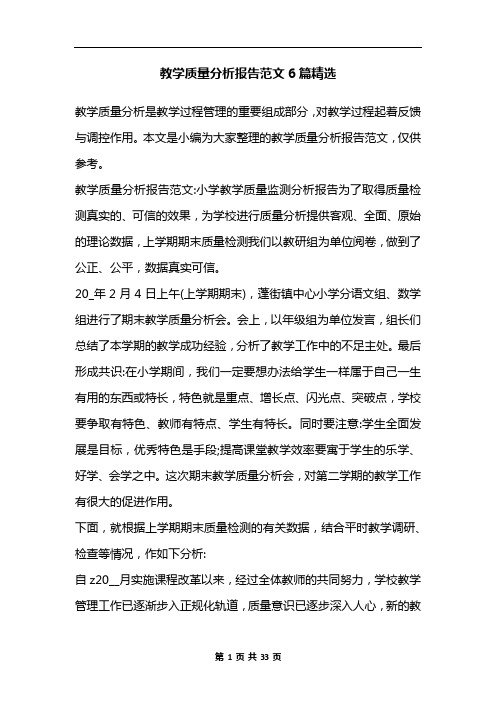 教学质量分析报告范文 6 篇精选

教学质量分析是教学过程管理的重要组成部分，对教学过程起着反馈与调控作用。本文是小编为大家整理的教学质量分析报告范文，仅供参考。

教学质量分析报告范文:小学教学质量监测分析报告为了取得质量检测真实的、可信的效果，为学校进行质量分析提供客观、全面、原始的理论数据，上学期期末质量检测我们以教研组为单位阅卷，做到了公正、公平，数据真实可信。

20_年 2 月 4 日上午(上学期期末)，蓬街镇中心小学分语文组、数学组进行了期末教学质量分析会。会上，以年级组为单位发言，组长们总结了本学期的教学成功经验，分析了教学工作中的不足主处。最后形成共识:在小学期间，我们一定要想办法给学生一样属于自己一生有用的东西或特长，特色就是重点、增长点、闪光点、突破点，学校要争取有特色、教师有特点、学生有特长。同时要注意:学生全面发展是目标，优秀特色是手段;提高课堂教学效率要寓于学生的乐学、好学、会学之中。这次期末教学质量分析会，对第二学期的教学工作有很大的促进作用。

下面，就根据上学期期末质量检测的有关数据，结合平时教学调研、检查等情况，作如下分析:

自 z20__月实施课程改革以来，经过全体教师的共同努力，学校教学管理工作已逐渐步入正规化轨道，质量意识已逐步深入人心，新的教

第 1 页 共 33 页